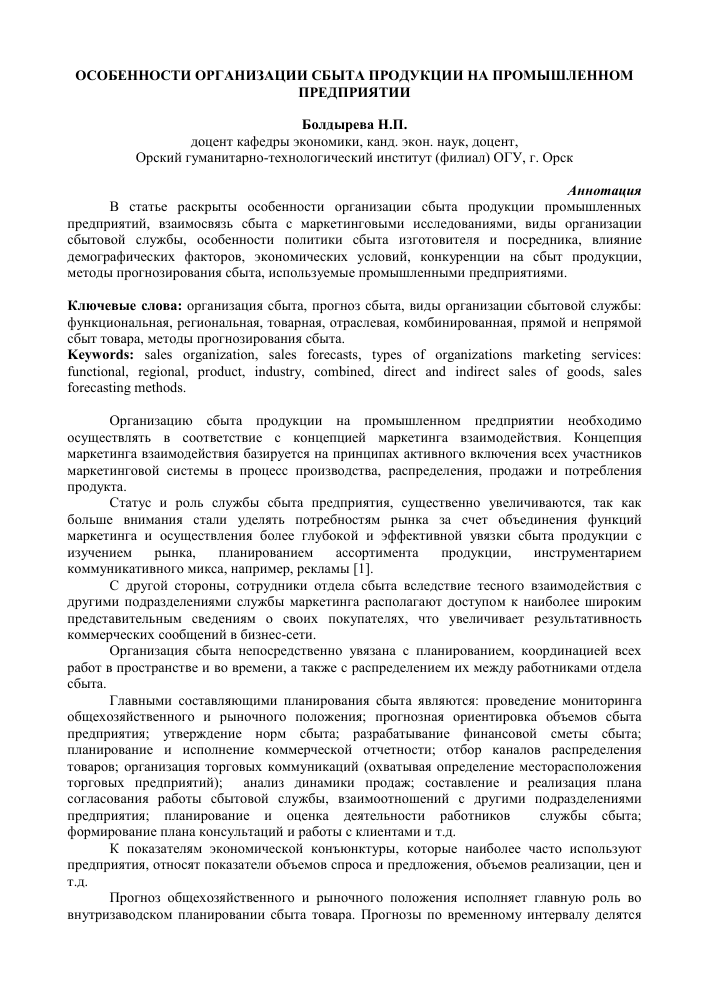 ОСОБЕННОСТИ ОРГАНИЗАЦИИ СБЫТА ПРОДУКЦИИ НА ПРОМЫШЛЕННОМ ПРЕДПРИЯТИИ

Болдырева Н.П.
доцент кафедры экономики, канд. экон. наук, доцент,
Орский гуманитарно-технологический институт (филиал) ОГУ, г. Орск

Аннотация

В статье раскрыты особенности организации сбыта продукции промышленных предприятий, взаимосвязь сбыта с маркетинговыми исследованиями, виды организации сбытовой службы, особенности политики сбыта изготовителя и посредника, влияние демографических факторов, экономических условий, конкуренции на сбыт продукции, методы прогнозирования сбыта, используемые промышленными предприятиями.

Ключевые слова: организация сбыта, прогноз сбыта, виды организации сбытовой службы: функциональная, региональная, товарная, отраслевая, комбинированная, прямой и непрямой сбыт товара, методы прогнозирования сбыта.
Keywords: sales organization, sales forecasts, types of organizations marketing services: functional, regional, product, industry, combined, direct and indirect sales of goods, sales forecasting methods.

Организацию сбыта продукции на промышленном предприятии необходимо осуществлять в соответствие с концепцией маркетинга взаимодействия. Концепция маркетинга взаимодействия базируется на принципах активного включения всех участников маркетинговой системы в процесс производства, распределения, продажи и потребления продукта.

Статус и роль службы сбыта предприятия, существенно увеличиваются, так как больше внимания стали уделять потребностям рынка за счет объединения функций маркетинга и осуществления более глубокой и эффективной увязки сбыта продукции с изучением рынка, планированием ассортимента продукции, инструментарием коммуникативного микса, например, рекламы [1].

С другой стороны, сотрудники отдела сбыта вследствие тесного взаимодействия с другими подразделениями службы маркетинга располагают доступом к наиболее широким представительным сведениям о своих покупателях, что увеличивает результативность коммерческих сообщений в бизнес-сети.

Организация сбыта непосредственно увязана с планированием, координацией всех работ в пространстве и во времени, а также с распределением их между работниками отдела сбыта.

Главными составляющими планирования сбыта являются: проведение мониторинга общехозяйственного и рыночного положения; прогнозная ориентировка объемов сбыта предприятия; утверждение норм сбыта; разрабатывание финансовой сметы сбыта; планирование и исполнение коммерческой отчетности; отбор каналов распределения товаров; организация торговых коммуникаций (охватывая определение месторасположения торговых предприятий); анализ динамики продаж; составление и реализация плана согласования работы сбытовой службы, взаимоотношений с другими подразделениями предприятия; планирование и оценка деятельности работников службы сбыта; формирование плана консультаций и работы с клиентами и т.д.

К показателям экономической конъюнктуры, которые наиболее часто используют предприятия, относят показатели объемов спроса и предложения, объемов реализации, цен и т.д.

Прогноз общехозяйственного и рыночного положения исполняет главную роль во внутризаводском планировании сбыта товара. Прогнозы по временному интервалу делятся